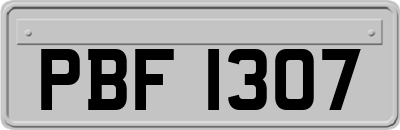 PBF 1307